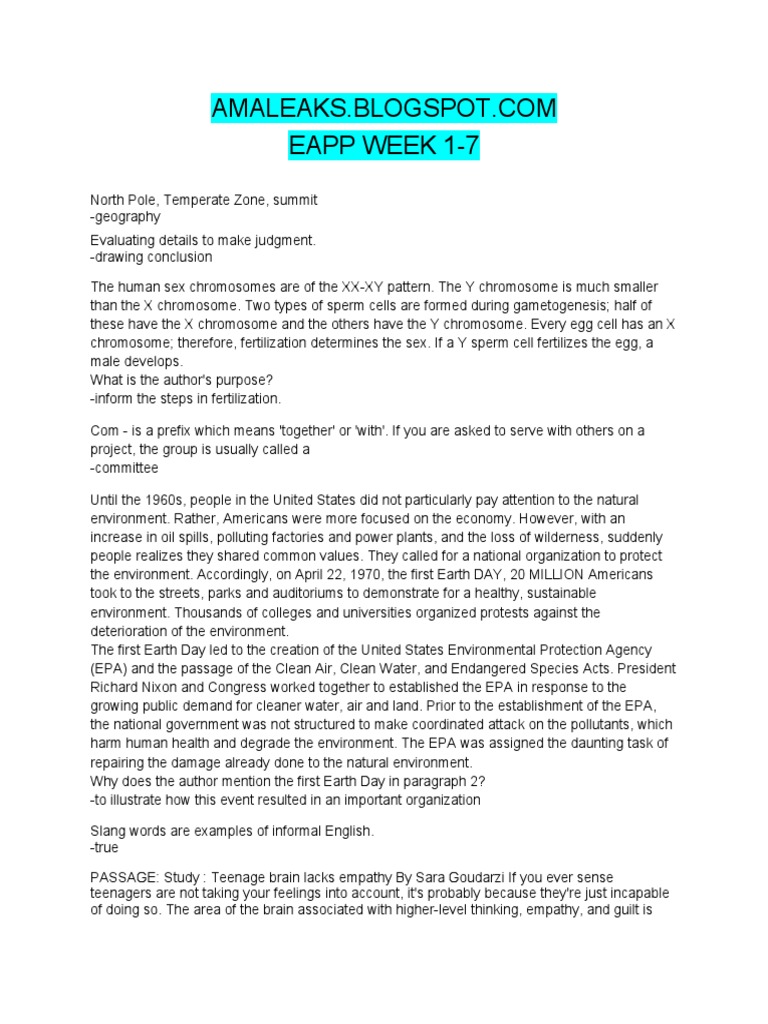 AMALEAKS.BLOGSPOT.COM
EAPP WEEK 1-7

North Pole, Temperate Zone, summit
-geography

Evaluating details to make judgment.
-drawing conclusion

The human sex chromosomes are of the XX-XY pattern. The Y chromosome is much smaller than the X chromosome. Two types of sperm cells are formed during gametogenesis; half of these have the X chromosome and the others have the Y chromosome. Every egg cell has an X chromosome; therefore, fertilization determines the sex. If a Y sperm cell fertilizes the egg, a male develops.
What is the author's purpose?
-inform the steps in fertilization.

Com - is a prefix which means 'together' or 'with'. If you are asked to serve with others on a project, the group is usually called a
-committee

Until the 1960s, people in the United States did not particularly pay attention to the natural environment. Rather, Americans were more focused on the economy. However, with an increase in oil spills, polluting factories and power plants, and the loss of wilderness, suddenly people realizes they shared common values. They called for a national organization to protect the environment. Accordingly, on April 22, 1970, the first Earth DAY, 20 MILLION Americans took to the streets, parks and auditoriums to demonstrate for a healthy, sustainable environment. Thousands of colleges and universities organized protests against the deterioration of the environment.
The first Earth Day led to the creation of the United States Environmental Protection Agency (EPA) and the passage of the Clean Air, Clean Water, and Endangered Species Acts. President Richard Nixon and Congress worked together to established the EPA in response to the growing public demand for cleaner water, air and land. Prior to the establishment of the EPA, the national government was not structured to make coordinated attack on the pollutants, which harm human health and degrade the environment. The EPA was assigned the daunting task of repairing the damage already done to the natural environment.
Why does the author mention the first Earth Day in paragraph 2?
-to illustrate how this event resulted in an important organization

Slang words are examples of informal English.
-true

PASSAGE: Study : Teenage brain lacks empathy By Sara Goudarzi If you ever sense teenagers are not taking your feelings into account, it's probably because they're just incapable of doing so. The area of the brain associated with higher-level thinking, empathy, and guilt is